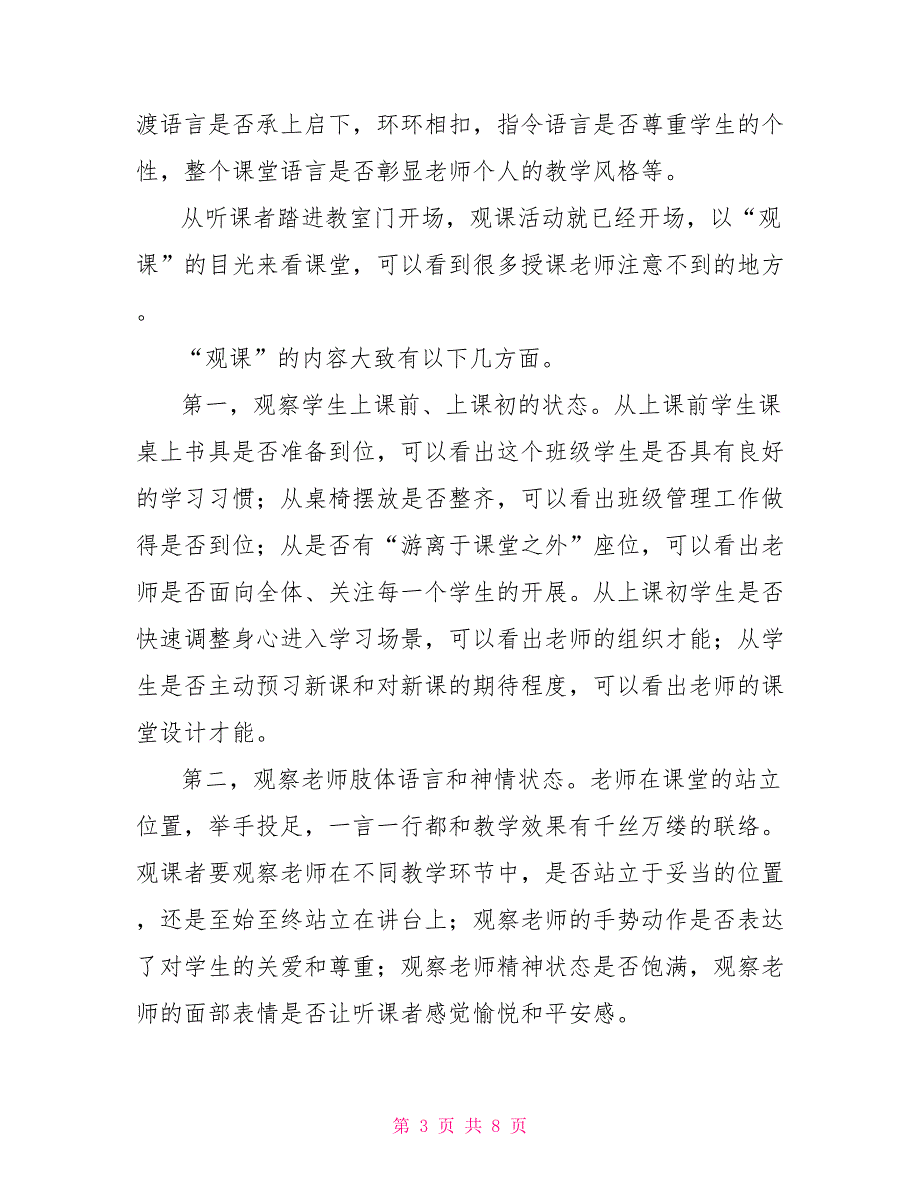 渡语言是否承上启下，环环相扣，指令语言是否尊重学生的个性，整个课堂语言是否彰显老师个人的教学风格等。

从听课者踏进教室门开场，观课活动就已经开场，以“观课”的目光来看课堂，可以看到很多授课老师注意不到的地方。

“观课”的内容大致有以下几方面。

第一，观察学生上课前、上课初的状态。从上课前学生课桌上书具是否准备到位，可以看出这个班级学生是否具有良好的学习习惯；从桌椅摆放是否整齐，可以看出班级管理工作做得是否到位；从是否有“游离于课堂之外”座位，可以看出老师是否面向全体、关注每一个学生的开展。从上课初学生是否快速调整身心进入学习场景，可以看出老师的组织才能；从学生是否主动预习新课和对新课的期待程度，可以看出老师的课堂设计才能。

第二，观察老师肢体语言和神情状态。老师在课堂的站立位置，举手投足，一言一行都和教学效果有千丝万缕的联络。观课者要观察老师在不同教学环节中，是否站立于妥当的位置，还是至始至终站立在讲台上；观察老师的手势动作是否表达了对学生的关爱和尊重；观察老师精神状态是否饱满，观察老师的面部表情是否让听课者感觉愉悦和平安感。

第 3 页 共 8 页